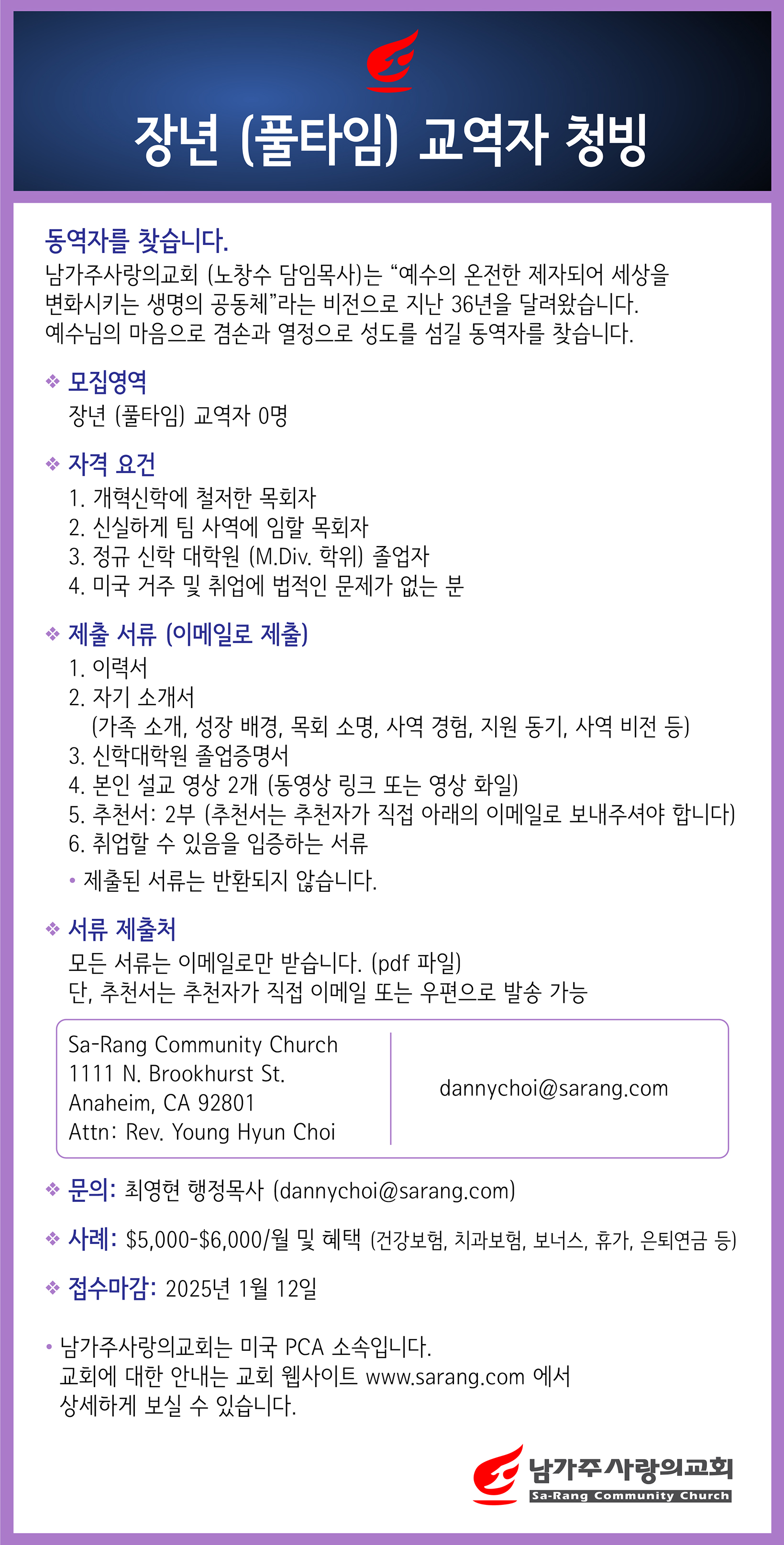 장년 (풀타임) 교역자 청빙

동역자를 찾습니다.
남가주사랑의교회 (노창수 담임목사)는 “예수의 온전한 제자되어 세상을 변화시키는 생명의 공동체”라는 비전으로 지난 36년을 달려왔습니다. 예수님의 마음으로 겸손과 열정으로 성도를 섬길 동역자를 찾습니다.

❖ 모집영역
장년 (풀타임) 교역자 0명

❖ 자격 요건
1. 개혁신학에 철저한 목회자
2. 신실하게 팀 사역에 임할 목회자
3. 정규 신학 대학원 (M.Div. 학위) 졸업자
4. 미국 거주 및 취업에 법적인 문제가 없는 분

❖ 제출 서류 (이메일로 제출)
1. 이력서
2. 자기 소개서
(가족 소개, 성장 배경, 목회 소명, 사역 경험, 지원 동기, 사역 비전 등)
3. 신학대학원 졸업증명서
4. 본인 설교 영상 2개 (동영상 링크 또는 영상 화일)
5. 추천서: 2부 (추천서는 추천자가 직접 아래의 이메일로 보내주셔야 합니다)
6. 취업할 수 있음을 입증하는 서류
• 제출된 서류는 반환되지 않습니다.

❖ 서류 제출처
모든 서류는 이메일로만 받습니다. (pdf 파일)
단, 추천서는 추천자가 직접 이메일 또는 우편으로 발송 가능

Sa-Rang Community Church
1111 N. Brookhurst St.
Anaheim, CA 92801
Attn: Rev. Young Hyun Choi

dannychoi@sarang.com

❖ 문의: 최영현 행정목사 (dannychoi@sarang.com)

❖ 사례: $5,000-$6,000/월 및 혜택 (건강보험, 치과보험, 보너스, 휴가, 은퇴연금 등)

❖ 접수마감: 2025년 1월 12일

• 남가주사랑의교회는 미국 PCA 소속입니다.
교회에 대한 안내는 교회 웹사이트 www.sarang.com 에서 상세하게 보실 수 있습니다.

남가주사랑의교회
Sa-Rang Community Church